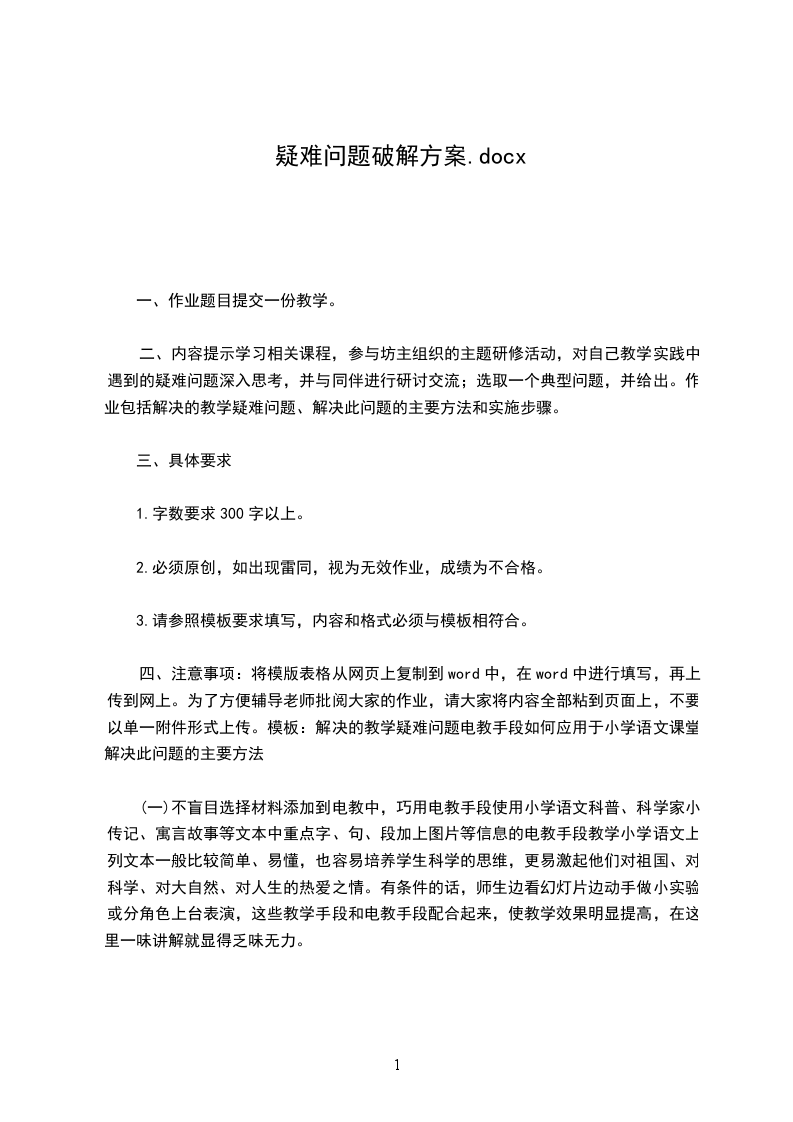 疑难问题破解方案.docx

一、作业题目提交一份教学。

二、内容提示学习相关课程，参与坊主组织的主题研修活动，对自己教学实践中遇到的疑难问题深入思考，并与同伴进行研讨交流；选取一个典型问题，并给出。作业包括解决的教学疑难问题、解决此问题的主要方法和实施步骤。

三、具体要求

1.字数要求 300 字以上。

2.必须原创，如出现雷同，视为无效作业，成绩为不合格。

3.请参照模板要求填写，内容和格式必须与模板相符合。

四、注意事项：将模版表格从网页上复制到 word 中，在 word 中进行填写，再上传到网上。为了方便辅导老师批阅大家的作业，请大家将内容全部粘到页面上，不要以单一附件形式上传。模板：解决的教学疑难问题电教手段如何应用于小学语文课堂解决此问题的主要方法

(一)不盲目选择材料添加到电教中，巧用电教手段使用小学语文科普、科学家小传记、寓言故事等文本中重点字、句、段加上图片等信息的电教手段教学小学语文上列文本一般比较简单、易懂，也容易培养学生科学的思维，更易激起他们对祖国、对科学、对大自然、对人生的热爱之情。有条件的话，师生边看幻灯片边动手做小实验或分角色上台表演，这些教学手段和电教手段配合起来，使教学效果明显提高，在这里一味讲解就显得乏味无力。

1